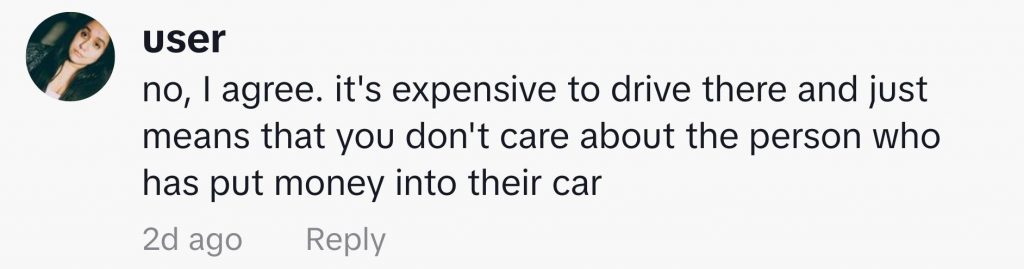 user
no, I agree. it's expensive to drive there and just means that you don't care about the person who has put money into their car
2d ago Reply